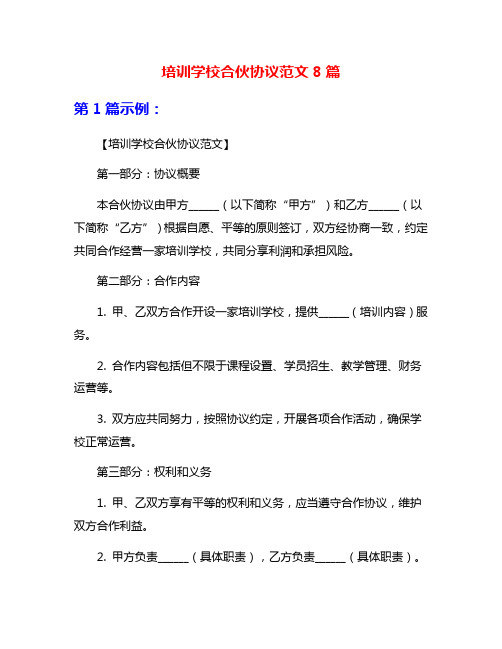 培训学校合伙协议范文 8 篇

第 1 篇示例：

【培训学校合伙协议范文】

第一部分：协议概要

本合伙协议由甲方______（以下简称“甲方”）和乙方______（以下简称“乙方”）根据自愿、平等的原则签订，双方经协商一致，约定共同合作经营一家培训学校，共同分享利润和承担风险。

第二部分：合作内容

1. 甲、乙双方合作开设一家培训学校，提供______（培训内容）服务。

2. 合作内容包括但不限于课程设置、学员招生、教学管理、财务运营等。

3. 双方应共同努力，按照协议约定，开展各项合作活动，确保学校正常运营。

第三部分：权利和义务

1. 甲、乙双方享有平等的权利和义务，应当遵守合作协议，维护双方合作利益。

2. 甲方负责______（具体职责），乙方负责______（具体职责）。